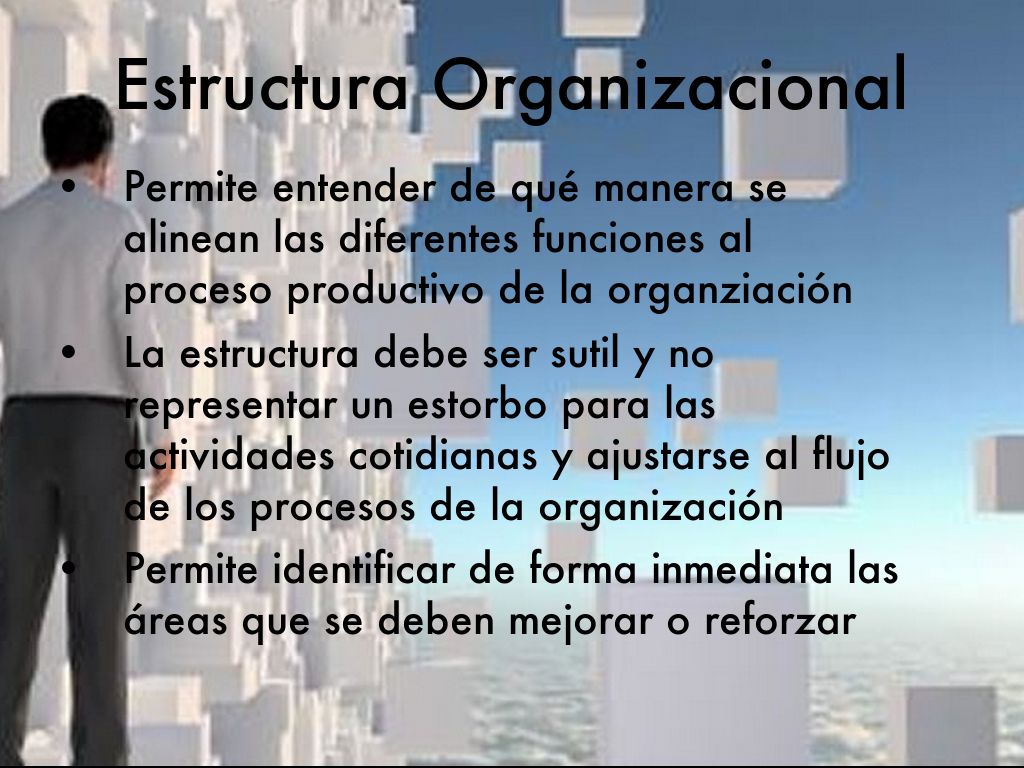 Estructura Organizacional

• Permite entender de qué manera se alinean las diferentes funciones al proceso productivo de la organziación

• La estructura debe ser sutil y no representar un estorbo para las actividades cotidianas y ajustarse al flujo de los procesos de la organización

• Permite identificar de forma inmediata las áreas que se deben mejorar o reforzar